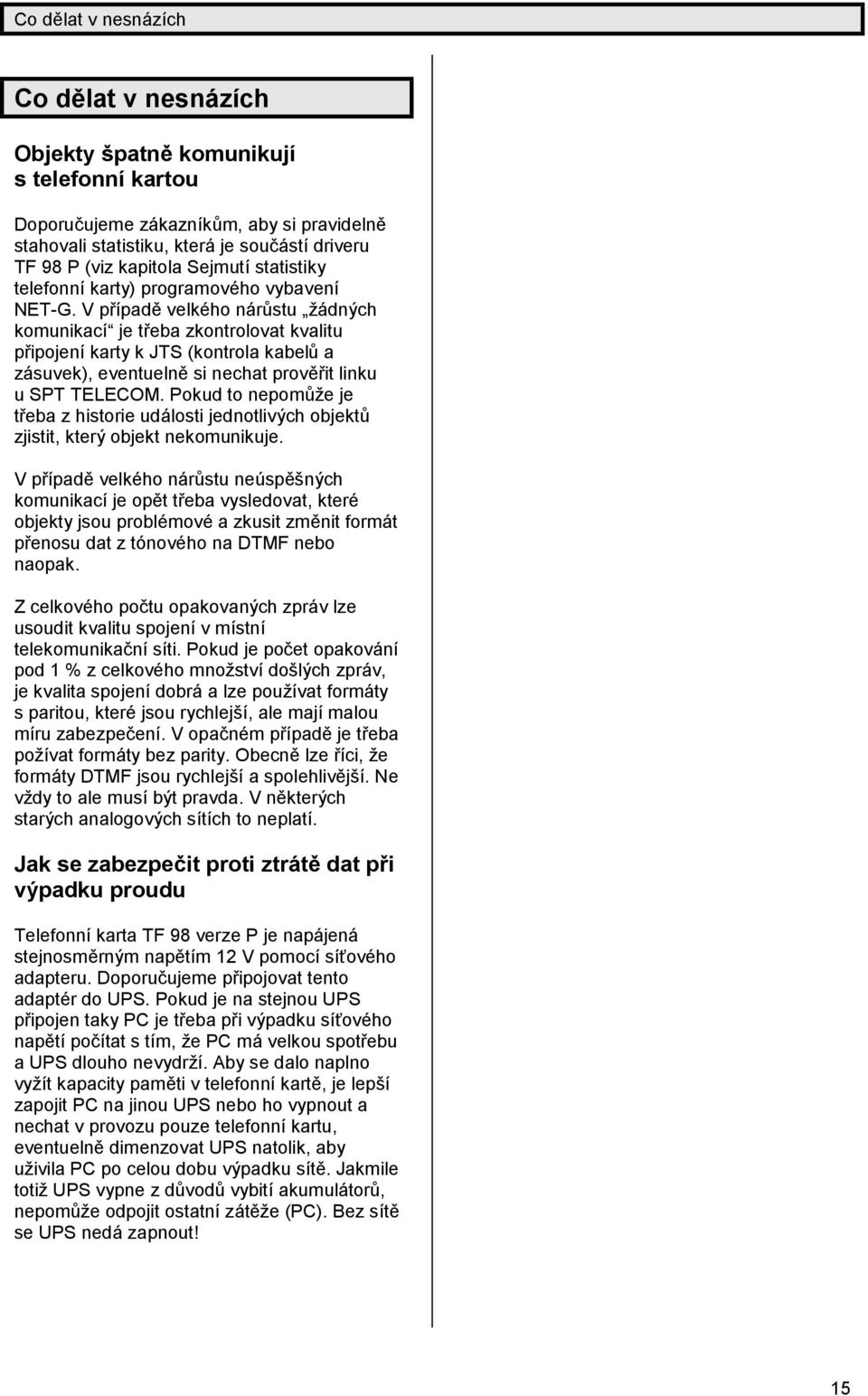 Co dělat v nesnázích

Co dělat v nesnázích

Objekty špatně komunikují s telefonní kartou

Doporučujeme zákazníkům, aby si pravidelně stahovali statistiku, která je součástí driveru TF 98 P (viz kapitola Sejmutí statistiky telefonní karty) programového vybavení NET-G. V případě velkého nárůstu „žádných komunikací“ je třeba zkontrolovat kvalitu připojení karty k JTS (kontrola kabelů a zásuvek), eventuelně si nechat prověřit linku u SPT TELECOM. Pokud to nepomůže je třeba z historie události jednotlivých objektů zjistit, který objekt nekomunikuje.

V případě velkého nárůstu neúspěšných komunikací je opět třeba vysledovat, které objekty jsou problémové a zkusit změnit formát přenosu dat z tónového na DTMF nebo naopak.

Z celkového počtu opakovaných zpráv lze usoudit kvalitu spojení v místní telekomunikační síti. Pokud je počet opakování pod 1 % z celkového množství došlých zpráv, je kvalita spojení dobrá a lze používat formáty s paritou, které jsou rychlejší, ale mají malou míru zabezpečení. V opačném případě je třeba požívat formáty bez parity. Obecně lze říci, že formáty DTMF jsou rychlejší a spolehlivější. Ne vždy to ale musí být pravda. V některých starých analogových sítích to neplatí.

Jak se zabezpečit proti ztrátě dat při výpadku proudu

Telefonní karta TF 98 verze P je napájená stejnosměrným napětím 12 V pomocí síťového adapteru. Doporučujeme připojovat tento adaptér do UPS. Pokud je na stejnou UPS připojen taky PC je třeba při výpadku síťového napětí počítat s tím, že PC má velkou spotřebu a UPS dlouho nevydrží. Aby se dalo naplno vyžít kapacity paměti v telefonní kartě, je lepší zapojit PC na jinou UPS nebo ho vypnout a nechat v provozu pouze telefonní kartu, eventuelně dimenzovat UPS natolik, aby uživila PC po celou dobu výpadku sítě. Jakmile totiž UPS vypne z důvodů vybití akumulátorů, nepomůže odpojit ostatní zátěže (PC). Bez sítě se UPS nedá zapnout!

15